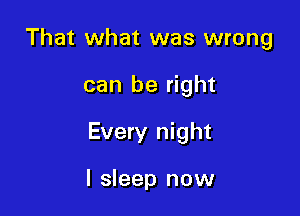 That what was wrong

can be right

Every night

I sleep now